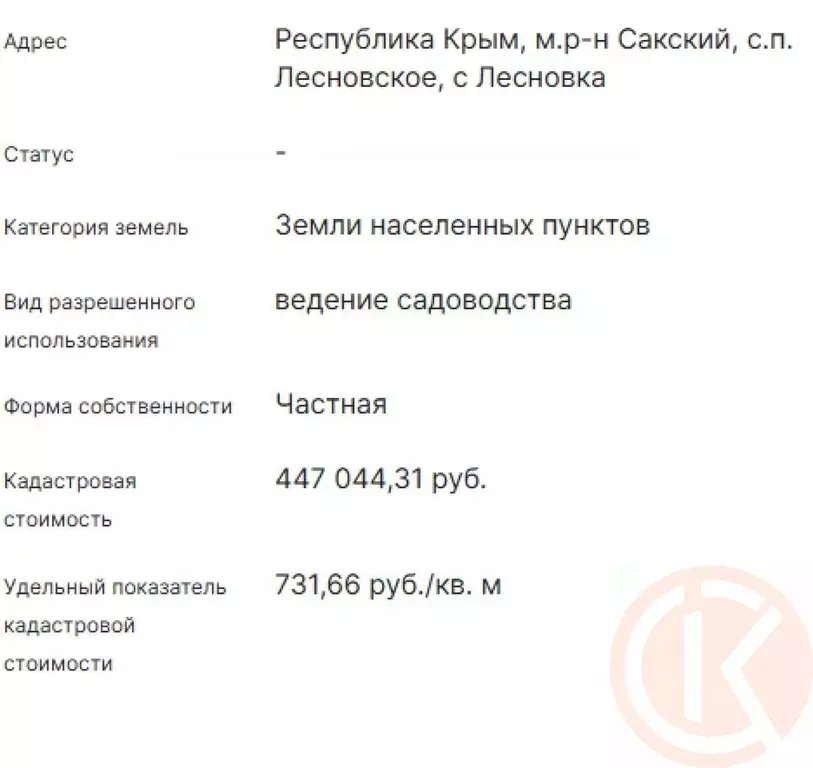 | | |
|---|---|
| Адрес | Республика Крым, м.р-н Сакский, с.п. Лесновское, с Лесновка |
| Статус | - |
| Категория земель | Земли населенных пунктов |
| Вид разрешенного использования | ведение садоводства |
| Форма собственности | Частная |
| Кадастровая стоимость | 447 044,31 руб. |
| Удельный показатель кадастровой стоимости | 731,66 руб./кв. м |